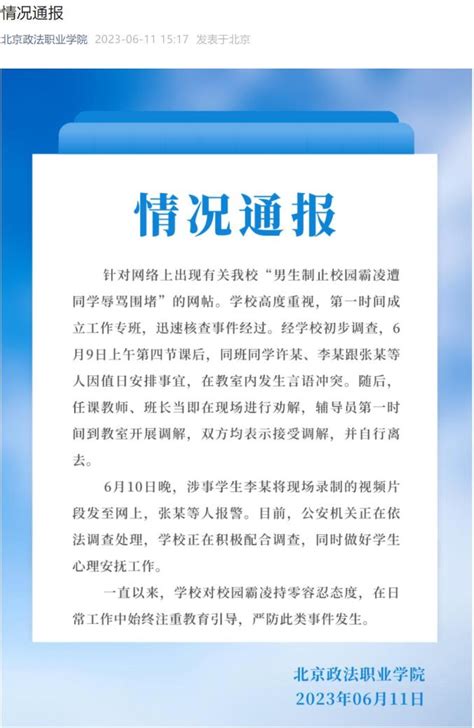 情况通报

北京政法职业学院 2023-06-11 15:17 发表于北京

情况通报

针对网络上出现有关我校“男生制止校园霸凌遭同学辱骂围堵”的网帖。学校高度重视，第一时间成立工作专班，迅速核查事件经过。经学校初步调查，6月9日上午第四节课后，同班同学许某、李某跟张某等人因值日安排事宜，在教室内发生言语冲突。随后，任课教师、班长当即在现场进行劝解，辅导员第一时间到教室开展调解，双方均表示接受调解，并自行离去。

6月10日晚，涉事学生李某将现场录制的视频片段发至网上，张某等人报警。目前，公安机关正在依法调查处理，学校正在积极配合调查，同时做好学生心理安抚工作。

一直以来，学校对校园霸凌持零容忍态度，在日常工作中始终注重教育引导，严防此类事件发生。

北京政法职业学院
2023年06月11日